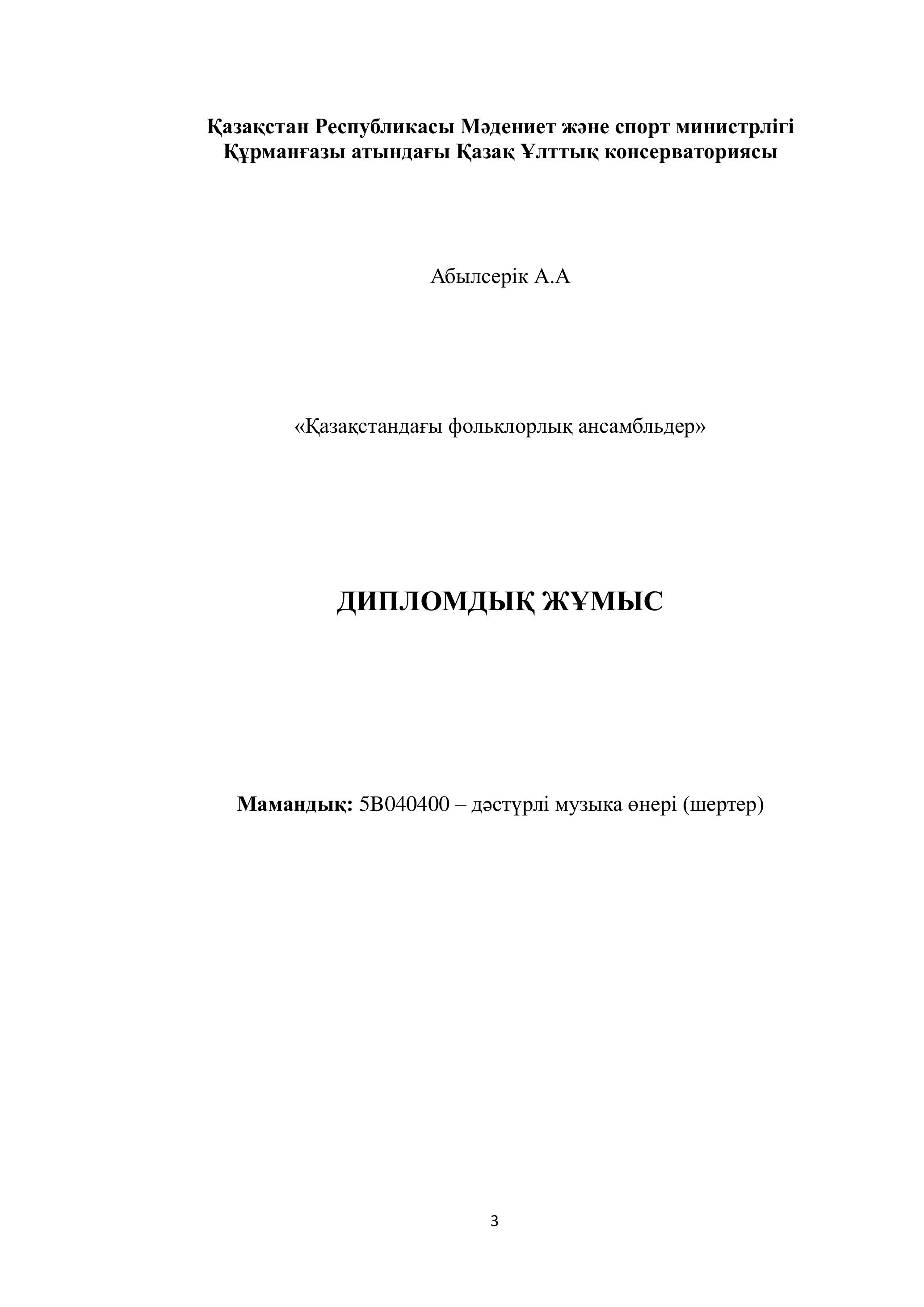 Қазақстан Республикасы Мәдениет және спорт министрлігі
Құрманғазы атындағы Қазақ Ұлттық консерваториясы

Абылсерік А.А

«Қазақстандағы фольклорлық ансамбльдер»

ДИПЛОМДЫҚ ЖҰМЫС

Мамандық: 5В040400 – дәстүрлі музыка өнері (шертер)

3